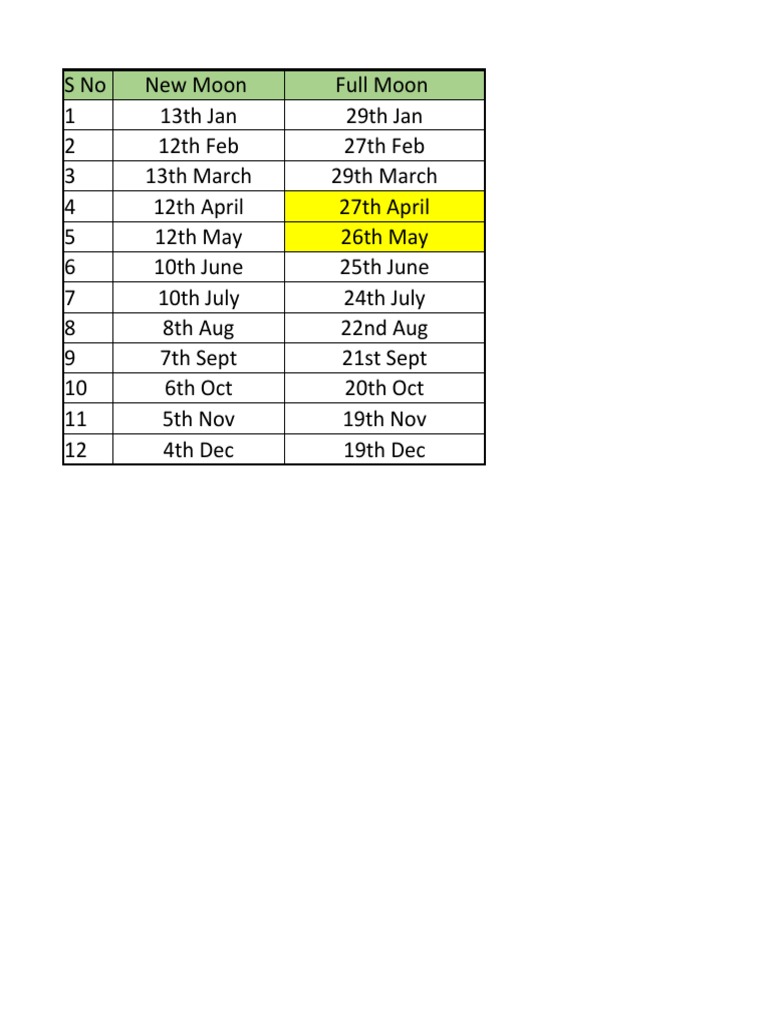 | S No | New Moon | Full Moon |
|---|---|---|
| 1 | 13th Jan | 29th Jan |
| 2 | 12th Feb | 27th Feb |
| 3 | 13th March | 29th March |
| 4 | 12th April | 27th April |
| 5 | 12th May | 26th May |
| 6 | 10th June | 25th June |
| 7 | 10th July | 24th July |
| 8 | 8th Aug | 22nd Aug |
| 9 | 7th Sept | 21st Sept |
| 10 | 6th Oct | 20th Oct |
| 11 | 5th Nov | 19th Nov |
| 12 | 4th Dec | 19th Dec |